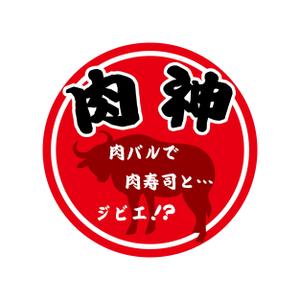 肉神

肉バルで
肉寿司と…
ジビエ!?